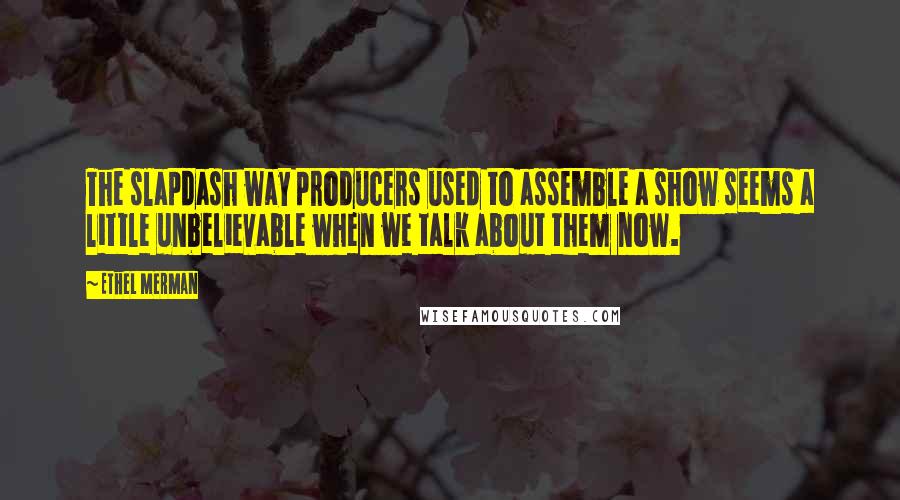 THE SLAPDASH WAY PRODUCERS USED TO ASSEMBLE A SHOW SEEMS A LITTLE UNBELIEVABLE WHEN WE TALK ABOUT THEM NOW.

~ETHEL MERMAN

WISEFAMOUSQUOTES.COM